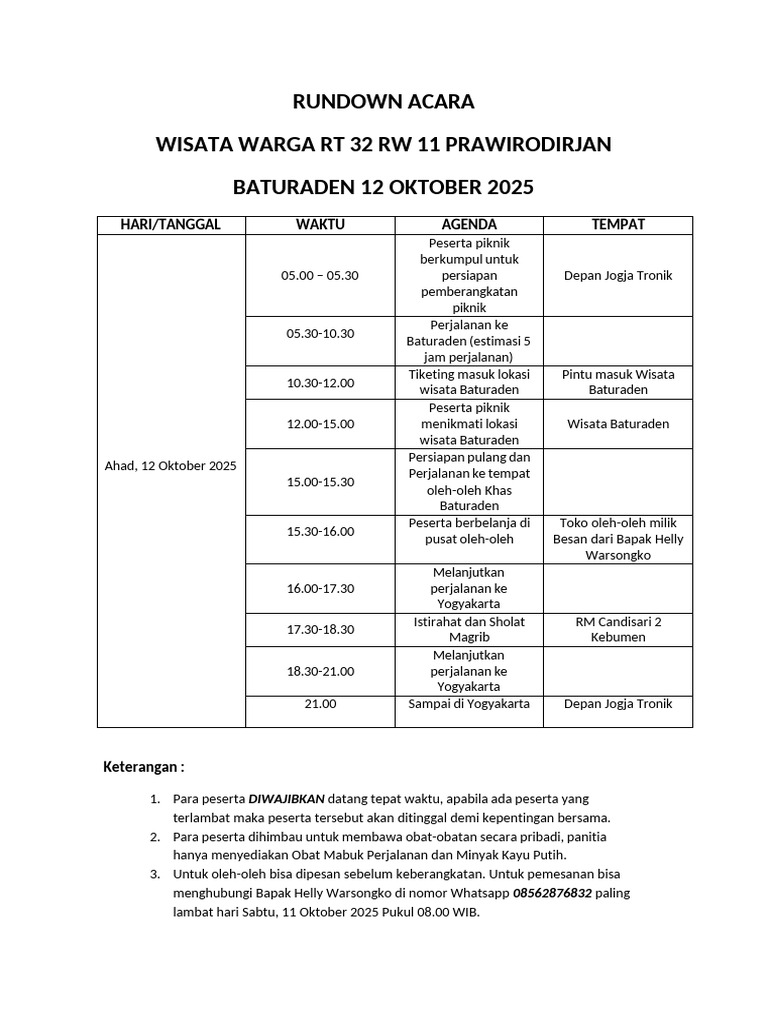 RUNDOWN ACARA

WISATA WARGA RT 32 RW 11 PRAWIRODIRJAN

BATURADEN 12 OKTOBER 2025

| HARI/TANGGAL | WAKTU | AGENDA | TEMPAT |
|---|---|---|---|
| Ahad, 12 Oktober 2025 | 05.00 – 05.30 | Peserta piknik berkumpul untuk persiapan pemberangkatan piknik | Depan Jogja Tronik |
| | 05.30-10.30 | Perjalanan ke Baturaden (estimasi 5 jam perjalanan) | |
| | 10.30-12.00 | Tiketing masuk lokasi wisata Baturaden | Pintu masuk Wisata Baturaden |
| | 12.00-15.00 | Peserta piknik menikmati lokasi wisata Baturaden | Wisata Baturaden |
| | 15.00-15.30 | Persiapan pulang dan Perjalanan ke tempat oleh-oleh Khas Baturaden | |
| | 15.30-16.00 | Peserta berbelanja di pusat oleh-oleh | Toko oleh-oleh milik Besan dari Bapak Helly Warsongko |
| | 16.00-17.30 | Melanjutkan perjalanan ke Yogyakarta | |
| | 17.30-18.30 | Istirahat dan Sholat Magrib | RM Candisari 2 Kebumen |
| | 18.30-21.00 | Melanjutkan perjalanan ke Yogyakarta | |
| | 21.00 | Sampai di Yogyakarta | Depan Jogja Tronik |

Keterangan :

1. Para peserta DIWAJIBKAN datang tepat waktu, apabila ada peserta yang terlambat maka peserta tersebut akan ditinggal demi kepentingan bersama.
2. Para peserta dihimbau untuk membawa obat-obatan secara pribadi, panitia hanya menyediakan Obat Mabuk Perjalanan dan Minyak Kayu Putih.
3. Untuk oleh-oleh bisa dipesan sebelum keberangkatan. Untuk pemesanan bisa menghubungi Bapak Helly Warsongko di nomor Whatsapp 08562876832 paling lambat hari Sabtu, 11 Oktober 2025 Pukul 08.00 WIB.